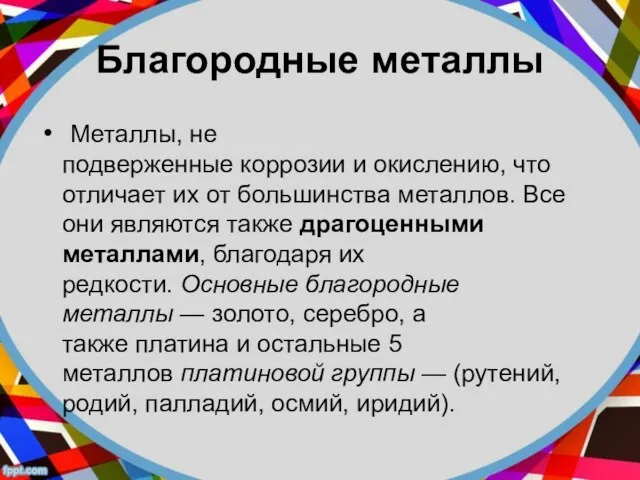 Благородные металлы

• Металлы, не подверженные коррозии и окислению, что отличает их от большинства металлов. Все они являются также драгоценными металлами, благодаря их редкости. Основные благородные металлы — золото, серебро, а также платина и остальные 5 металлов платиновой группы — (рутений, родий, палладий, осмий, иридий).

fppt.com